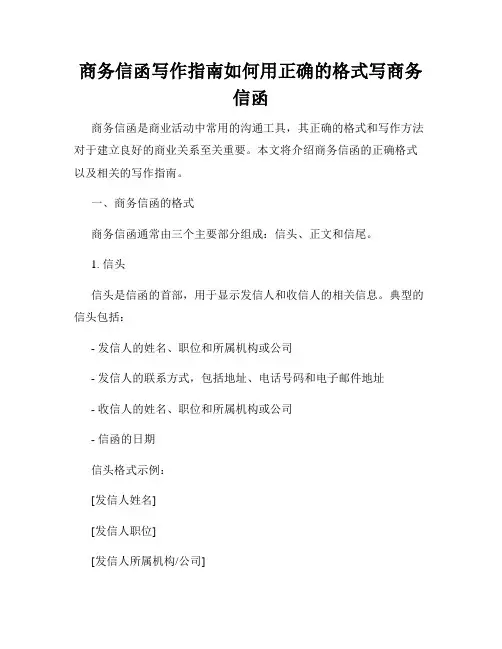 商务信函写作指南如何用正确的格式写商务信函

商务信函是商业活动中常用的沟通工具，其正确的格式和写作方法对于建立良好的商业关系至关重要。本文将介绍商务信函的正确格式以及相关的写作指南。

一、商务信函的格式

商务信函通常由三个主要部分组成：信头、正文和信尾。

1. 信头

信头是信函的首部，用于显示发信人和收信人的相关信息。典型的信头包括：

- 发信人的姓名、职位和所属机构或公司

- 发信人的联系方式，包括地址、电话号码和电子邮件地址

- 收信人的姓名、职位和所属机构或公司

- 信函的日期

信头格式示例：

[发信人姓名]

[发信人职位]

[发信人所属机构/公司]